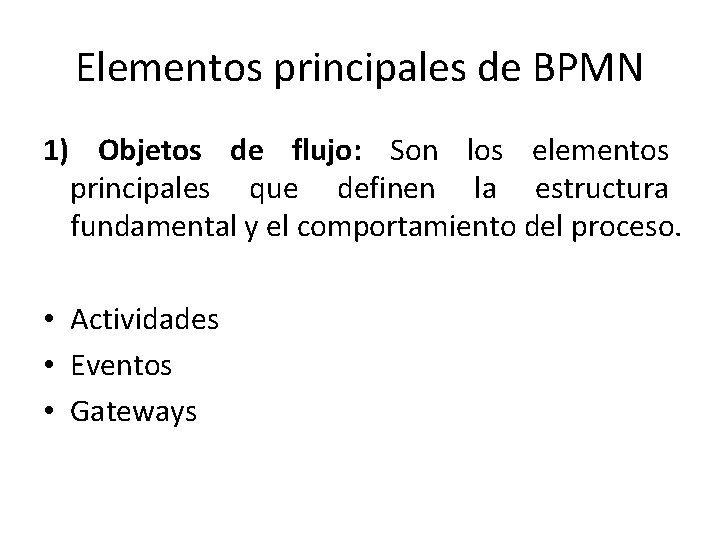 Elementos principales de BPMN

1) Objetos de flujo: Son los elementos principales que definen la estructura fundamental y el comportamiento del proceso.

• Actividades
• Eventos
• Gateways